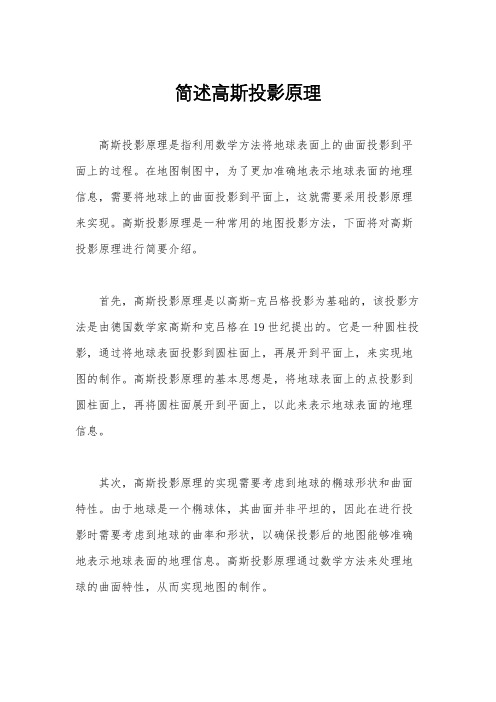 简述高斯投影原理

高斯投影原理是指利用数学方法将地球表面上的曲面投影到平面上的过程。在地图制图中，为了更加准确地表示地球表面的地理信息，需要将地球上的曲面投影到平面上，这就需要采用投影原理来实现。高斯投影原理是一种常用的地图投影方法，下面将对高斯投影原理进行简要介绍。

首先，高斯投影原理是以高斯-克吕格投影为基础的，该投影方法是由德国数学家高斯和克吕格在19世纪提出的。它是一种圆柱投影，通过将地球表面投影到圆柱面上，再展开到平面上，来实现地图的制作。高斯投影原理的基本思想是，将地球表面上的点投影到圆柱面上，再将圆柱面展开到平面上，以此来表示地球表面的地理信息。

其次，高斯投影原理的实现需要考虑到地球的椭球形状和曲面特性。由于地球是一个椭球体，其曲面并非平坦的，因此在进行投影时需要考虑到地球的曲率和形状，以确保投影后的地图能够准确地表示地球表面的地理信息。高斯投影原理通过数学方法来处理地球的曲面特性，从而实现地图的制作。